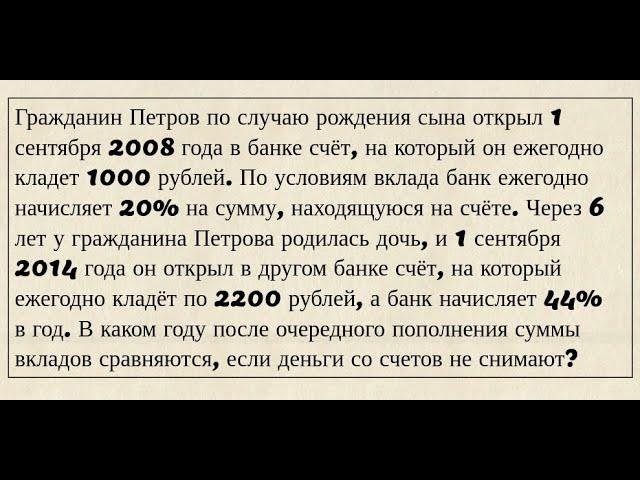 Гражданин Петров по случаю рождения сына открыл 1 сентября 2008 года в банке счёт, на который он ежегодно кладет 1000 рублей. По условиям вклада банк ежегодно начисляет 20% на сумму, находящуюся на счёте. Через 6 лет у гражданина Петрова родилась дочь, и 1 сентября 2014 года он открыл в другом банке счёт, на который ежегодно кладёт по 2200 рублей, а банк начисляет 44% в год. В каком году после очередного пополнения суммы вкладов сравняются, если деньги со счетов не снимают?